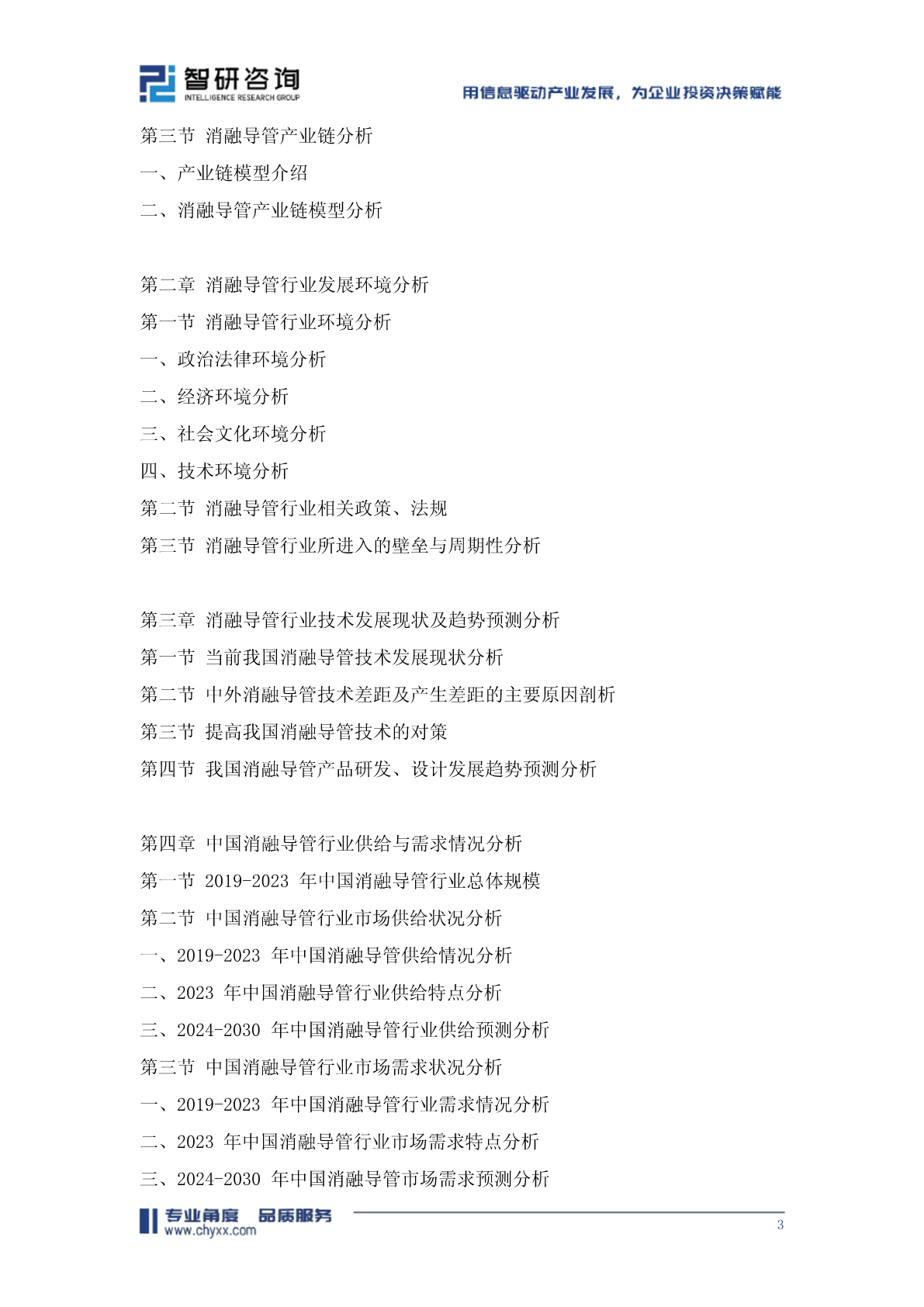 智研咨询
INTELLIGENCE RESEARCH GROUP
用信息驱动产业发展，为企业投资决策赋能

第三节 消融导管产业链分析
一、产业链模型介绍
二、消融导管产业链模型分析

第二章 消融导管行业发展环境分析
第一节 消融导管行业环境分析
一、政治法律环境分析
二、经济环境分析
三、社会文化环境分析
四、技术环境分析
第二节 消融导管行业相关政策、法规
第三节 消融导管行业所进入的壁垒与周期性分析

第三章 消融导管行业技术发展现状及趋势预测分析
第一节 当前我国消融导管技术发展现状分析
第二节 中外消融导管技术差距及产生差距的主要原因剖析
第三节 提高我国消融导管技术的对策
第四节 我国消融导管产品研发、设计发展趋势预测分析

第四章 中国消融导管行业供给与需求情况分析
第一节 2019-2023 年中国消融导管行业总体规模
第二节 中国消融导管行业市场供给状况分析
一、2019-2023 年中国消融导管供给情况分析
二、2023 年中国消融导管行业供给特点分析
三、2024-2030 年中国消融导管行业供给预测分析
第三节 中国消融导管行业市场需求状况分析
一、2019-2023 年中国消融导管行业需求情况分析
二、2023 年中国消融导管行业市场需求特点分析
三、2024-2030 年中国消融导管市场需求预测分析

专业角度 品质服务
www.chyxx.com
3